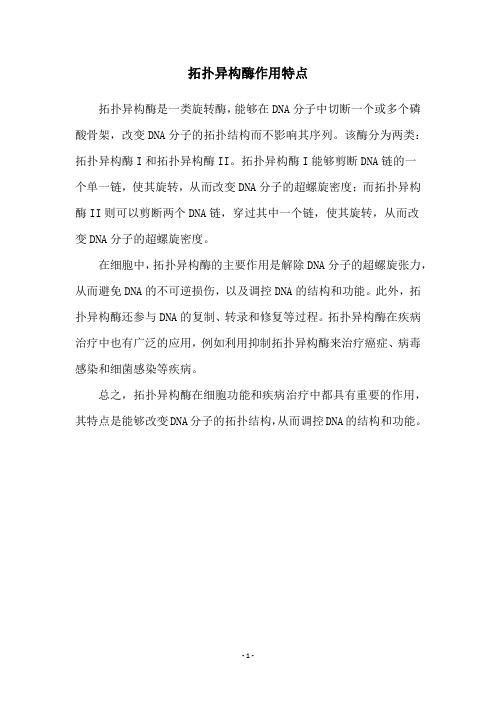 拓扑异构酶作用特点

拓扑异构酶是一类旋转酶，能够在DNA分子中切断一个或多个磷酸骨架，改变DNA分子的拓扑结构而不影响其序列。该酶分为两类：拓扑异构酶I和拓扑异构酶II。拓扑异构酶I能够剪断DNA链的一个单一链，使其旋转，从而改变DNA分子的超螺旋密度；而拓扑异构酶II则可以剪断两个DNA链，穿过其中一个链，使其旋转，从而改变DNA分子的超螺旋密度。

在细胞中，拓扑异构酶的主要作用是解除DNA分子的超螺旋张力，从而避免DNA的不可逆损伤，以及调控DNA的结构和功能。此外，拓扑异构酶还参与DNA的复制、转录和修复等过程。拓扑异构酶在疾病治疗中也有广泛的应用，例如利用抑制拓扑异构酶来治疗癌症、病毒感染和细菌感染等疾病。

总之，拓扑异构酶在细胞功能和疾病治疗中都具有重要的作用，其特点是能够改变DNA分子的拓扑结构，从而调控DNA的结构和功能。

- 1 -